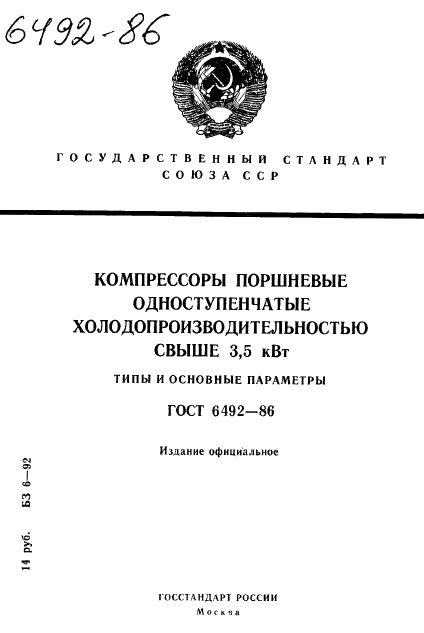 6492-86

ГОСУДАРСТВЕННЫЙ СТАНДАРТ СОЮЗА ССР

КОМПРЕССОРЫ ПОРШНЕВЫЕ ОДНОСТУПЕНЧАТЫЕ ХОЛОДОПРОИЗВОДИТЕЛЬНОСТЬЮ СВЫШЕ 3,5 кВт

ТИПЫ И ОСНОВНЫЕ ПАРАМЕТРЫ

ГОСТ 6492—86

Издание официальное

14 руб. БЗ 6—92

ГОССТАНДАРТ РОССИИ
Москва